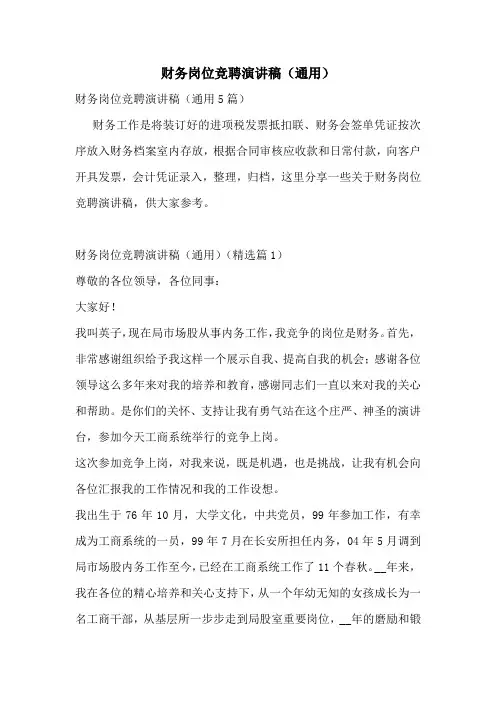 财务岗位竞聘演讲稿（通用）

财务岗位竞聘演讲稿（通用5篇）

财务工作是将装订好的进项税发票抵扣联、财务会签单凭证按次序放入财务档案室内存放，根据合同审核应收款和日常付款，向客户开具发票，会计凭证录入，整理，归档，这里分享一些关于财务岗位竞聘演讲稿，供大家参考。

财务岗位竞聘演讲稿（通用）（精选篇1）

尊敬的各位领导，各位同事：

大家好！

我叫英子，现在局市场股从事内务工作，我竞争的岗位是财务。首先，非常感谢组织给予我这样一个展示自我、提高自我的机会；感谢各位领导这么多年来对我的培养和教育，感谢同志们一直以来对我的关心和帮助。是你们的关怀、支持让我有勇气站在这个庄严、神圣的演讲台，参加今天工商系统举行的竞争上岗。

这次参加竞争上岗，对我来说，既是机遇，也是挑战，让我有机会向各位汇报我的工作情况和我的工作设想。

我出生于76年10月，大学文化，中共党员，99年参加工作，有幸成为工商系统的一员，99年7月在长安所担任内务，04年5月调到局市场股内务工作至今，已经在工商系统工作了11个春秋。__年来，我在各位的精心培养和关心支持下，从一个年幼无知的女孩成长为一名工商干部，从基层所一步步走到局股室重要岗位，__年的磨励和锻